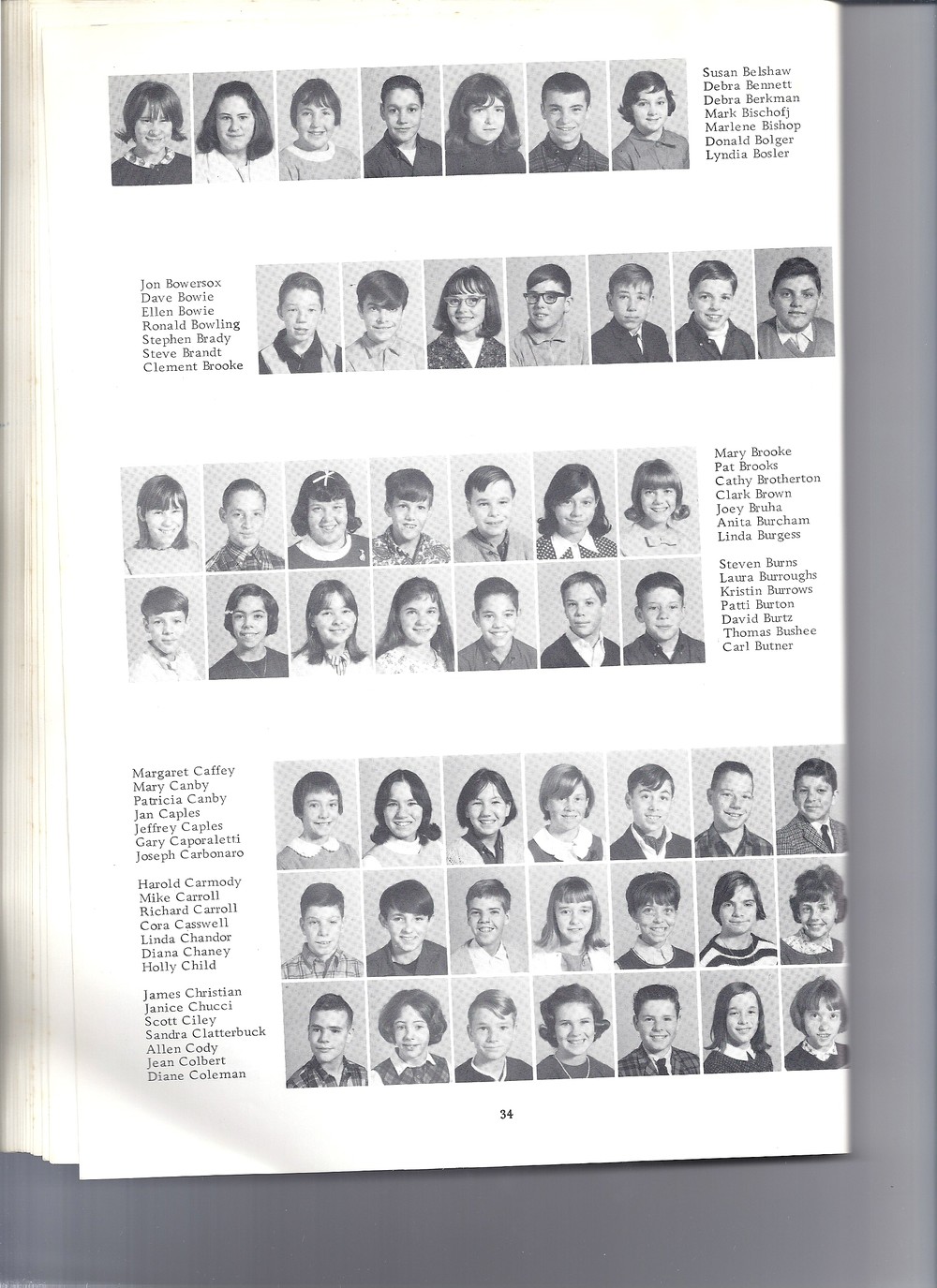 Susan Belshaw
Debra Bennett
Debra Berkman
Mark Bischofj
Marlene Bishop
Donald Bolger
Lyndia Bosler

Jon Bowersox
Dave Bowie
Ellen Bowie
Ronald Bowling
Stephen Brady
Steve Brandt
Clement Brooke

Mary Brooke
Pat Brooks
Cathy Brotherton
Clark Brown
Joey Bruha
Anita Burcham
Linda Burgess

Steven Burns
Laura Burroughs
Kristin Burrows
Patti Burton
David Burtz
Thomas Bushee
Carl Butner

Margaret Caffey
Mary Canby
Patricia Canby
Jan Caples
Jeffrey Caples
Gary Caporaletti
Joseph Carbonaro

Harold Carmody
Mike Carroll
Richard Carroll
Cora Casswell
Linda Chandor
Diana Chaney
Holly Child

James Christian
Janice Chucci
Scott Ciley
Sandra Clatterbuck
Allen Cody
Jean Colbert
Diane Coleman

34